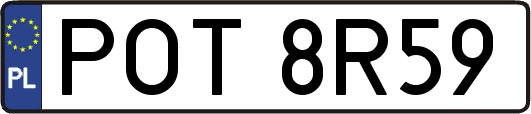 PL
POT 8R59